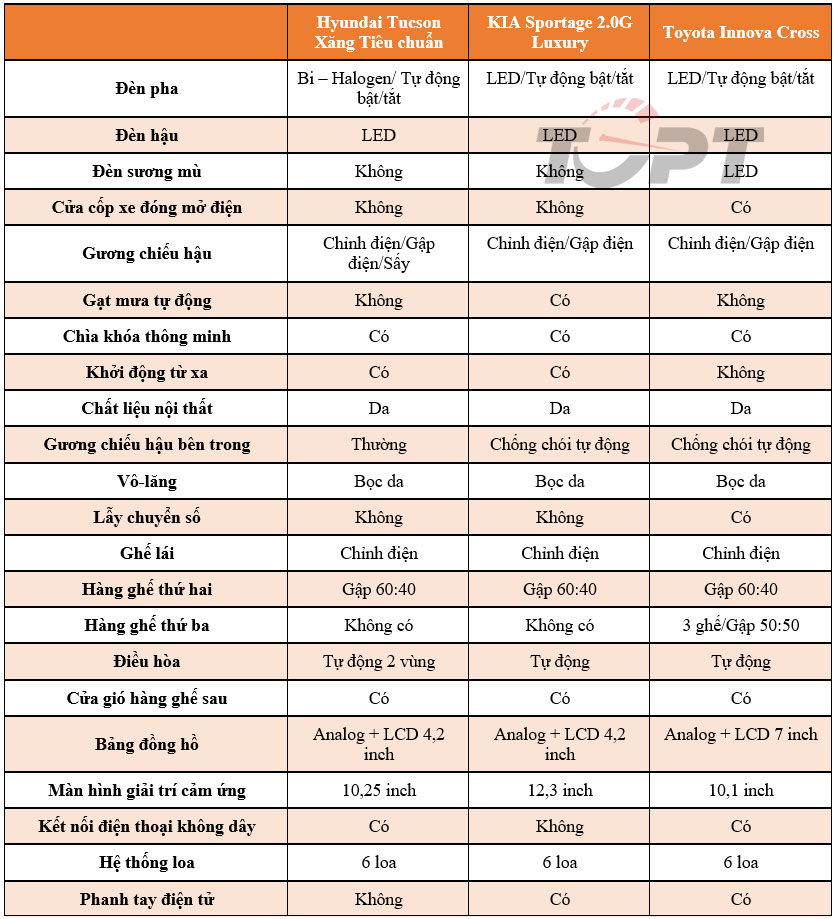 | | Hyundai Tucson Xăng Tiêu chuẩn | KIA Sportage 2.0G Luxury | Toyota Innova Cross |
|---|---|---|---|
| Đèn pha | Bi – Halogen/ Tự động bật/tắt | LED/Tự động bật/tắt | LED/Tự động bật/tắt |
| Đèn hậu | LED | LED | LED |
| Đèn sương mù | Không | Không | LED |
| Cửa cốp xe đóng mở điện | Không | Không | Có |
| Gương chiếu hậu | Chỉnh điện/Gập điện/Sấy | Chỉnh điện/Gập điện | Chỉnh điện/Gập điện |
| Gạt mưa tự động | Không | Có | Không |
| Chìa khóa thông minh | Có | Có | Có |
| Khởi động từ xa | Có | Có | Không |
| Chất liệu nội thất | Da | Da | Da |
| Gương chiếu hậu bên trong | Thường | Chống chói tự động | Chống chói tự động |
| Vô-lăng | Bọc da | Bọc da | Bọc da |
| Lẫy chuyển số | Không | Không | Có |
| Ghế lái | Chỉnh điện | Chỉnh điện | Chỉnh điện |
| Hàng ghế thứ hai | Gập 60:40 | Gập 60:40 | Gập 60:40 |
| Hàng ghế thứ ba | Không có | Không có | 3 ghế/Gập 50:50 |
| Điều hòa | Tự động 2 vùng | Tự động | Tự động |
| Cửa gió hàng ghế sau | Có | Có | Có |
| Bảng đồng hồ | Analog + LCD 4,2 inch | Analog + LCD 4,2 inch | Analog + LCD 7 inch |
| Màn hình giải trí cảm ứng | 10,25 inch | 12,3 inch | 10,1 inch |
| Kết nối điện thoại không dây | Có | Không | Có |
| Hệ thống loa | 6 loa | 6 loa | 6 loa |
| Phanh tay điện tử | Không | Có | Có |

TOPT